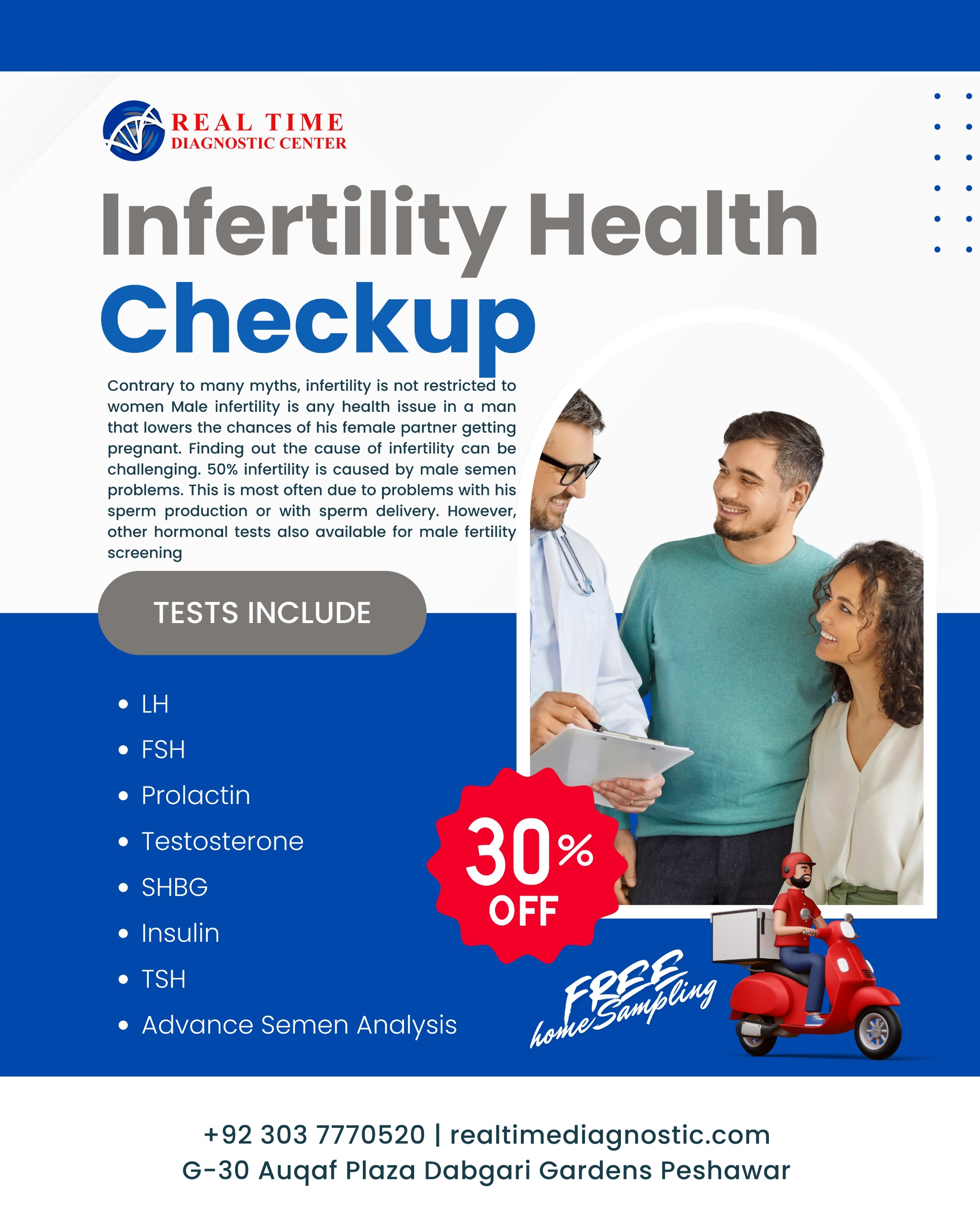 REAL TIME
DIAGNOSTIC CENTER

Infertility Health
Checkup

Contrary to many myths, infertility is not restricted to women Male infertility is any health issue in a man that lowers the chances of his female partner getting pregnant. Finding out the cause of infertility can be challenging. 50% infertility is caused by male semen problems. This is most often due to problems with his sperm production or with sperm delivery. However, other hormonal tests also available for male fertility screening

TESTS INCLUDE

• LH
• FSH
• Prolactin
• Testosterone
• SHBG
• Insulin
• TSH
• Advance Semen Analysis

30% OFF

FREE
home Sampling

+92 303 7770520 | realtimediagnostic.com
G-30 Auqaf Plaza Dabgari Gardens Peshawar